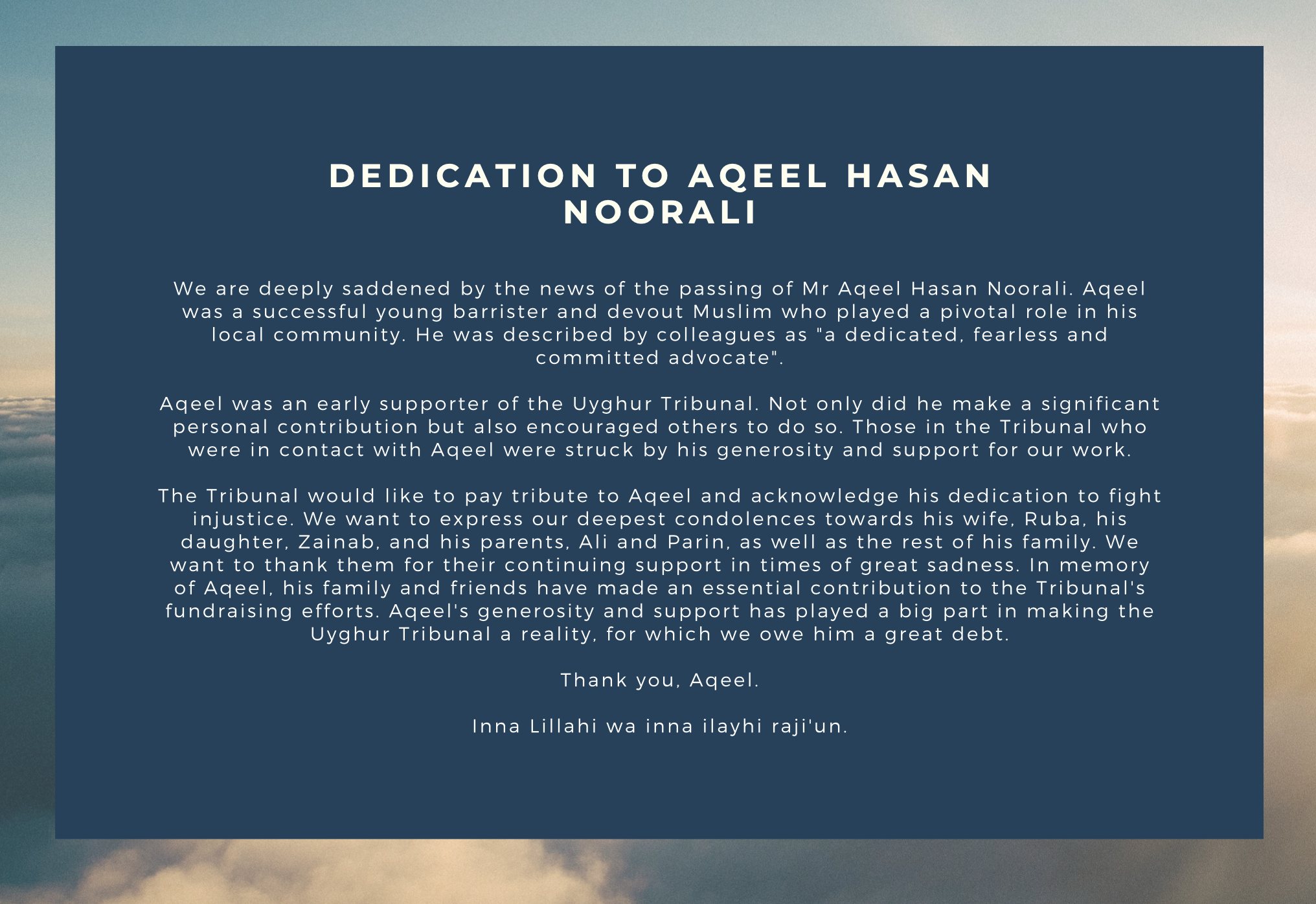 DEDICATION TO AQEEL HASAN NOORALI

We are deeply saddened by the news of the passing of Mr Aqeel Hasan Noorali. Aqeel was a successful young barrister and devout Muslim who played a pivotal role in his local community. He was described by colleagues as "a dedicated, fearless and committed advocate".

Aqeel was an early supporter of the Uyghur Tribunal. Not only did he make a significant personal contribution but also encouraged others to do so. Those in the Tribunal who were in contact with Aqeel were struck by his generosity and support for our work.

The Tribunal would like to pay tribute to Aqeel and acknowledge his dedication to fight injustice. We want to express our deepest condolences towards his wife, Ruba, his daughter, Zainab, and his parents, Ali and Parin, as well as the rest of his family. We want to thank them for their continuing support in times of great sadness. In memory of Aqeel, his family and friends have made an essential contribution to the Tribunal's fundraising efforts. Aqeel's generosity and support has played a big part in making the Uyghur Tribunal a reality, for which we owe him a great debt.

Thank you, Aqeel.

Inna Lillahi wa inna ilayhi raji'un.